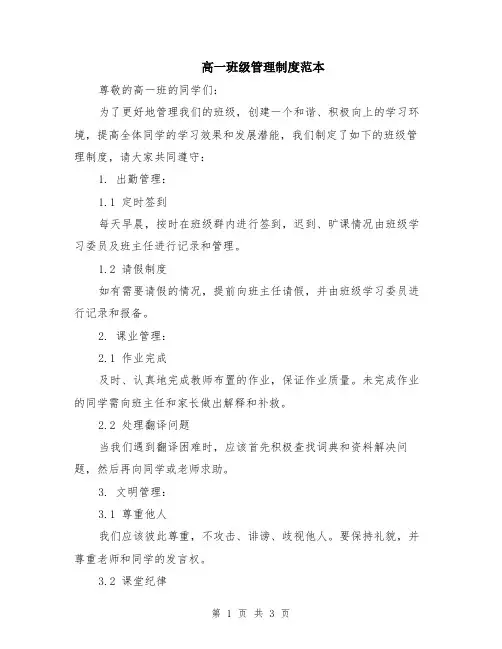 高一班级管理制度范本

尊敬的高一班的同学们：

为了更好地管理我们的班级，创建一个和谐、积极向上的学习环境，提高全体同学的学习效果和发展潜能，我们制定了如下的班级管理制度，请大家共同遵守：

1. 出勤管理：

1.1 定时签到

每天早晨，按时在班级群内进行签到，迟到、旷课情况由班级学习委员及班主任进行记录和管理。

1.2 请假制度

如有需要请假的情况，提前向班主任请假，并由班级学习委员进行记录和报备。

2. 课业管理：

2.1 作业完成

及时、认真地完成教师布置的作业，保证作业质量。未完成作业的同学需向班主任和家长做出解释和补救。

2.2 处理翻译问题

当我们遇到翻译困难时，应该首先积极查找词典和资料解决问题，然后再向同学或老师求助。

3. 文明管理：

3.1 尊重他人

我们应该彼此尊重，不攻击、诽谤、歧视他人。要保持礼貌，并尊重老师和同学的发言权。

3.2 课堂纪律

第 1 页 共 3 页